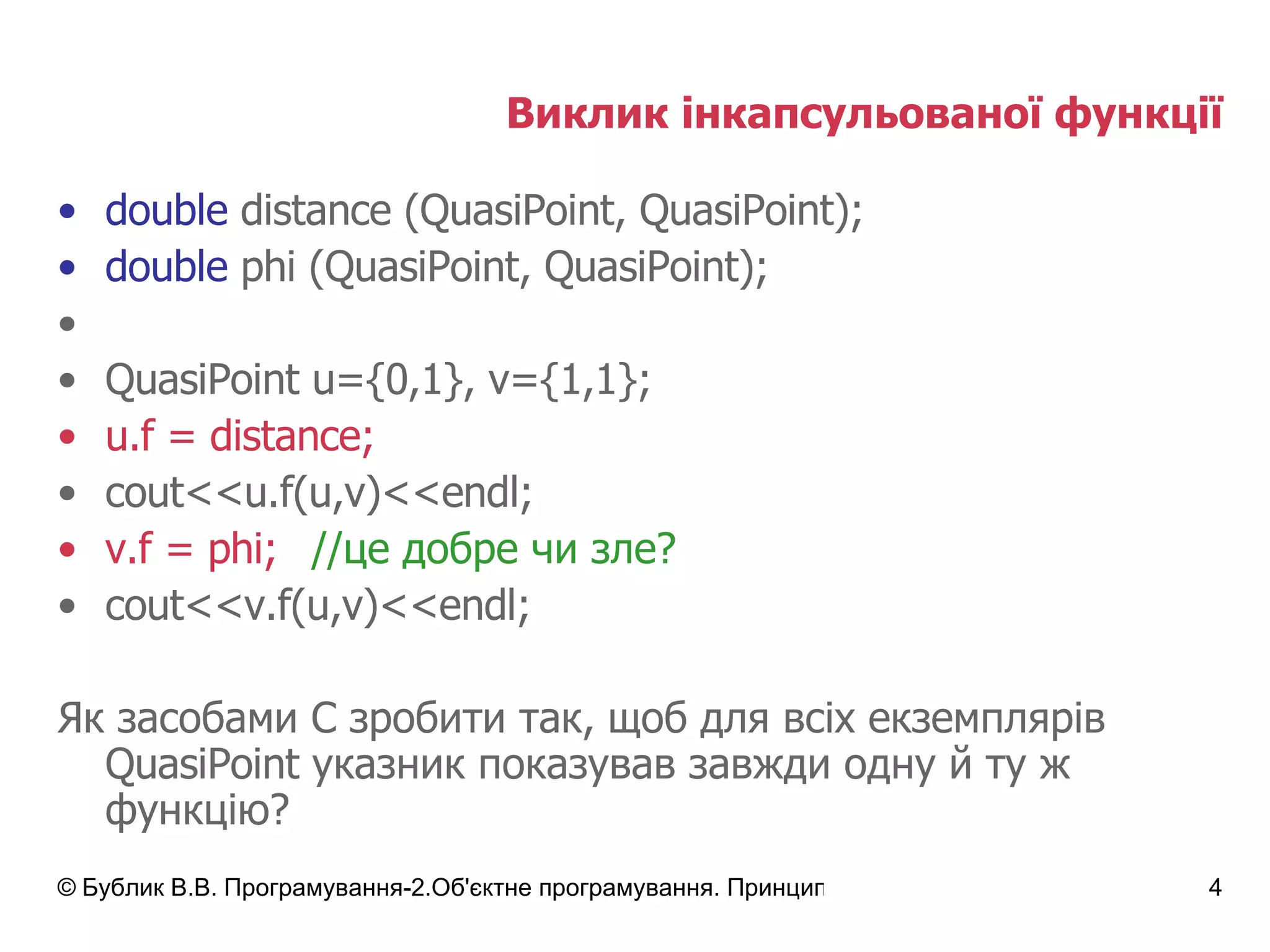 Виклик інкапсульованої функції

• double distance (QuasiPoint, QuasiPoint);
• double phi (QuasiPoint, QuasiPoint);
•
• QuasiPoint u={0,1}, v={1,1};
• u.f = distance;
• cout<<u.f(u,v)<<endl;
• v.f = phi; //це добре чи зле?
• cout<<v.f(u,v)<<endl;

Як засобами С зробити так, щоб для всіх екземплярів QuasiPoint указник показував завжди одну й ту ж функцію?

© Бублик В.В. Програмування-2.Об'єктне програмування. Принцип

4